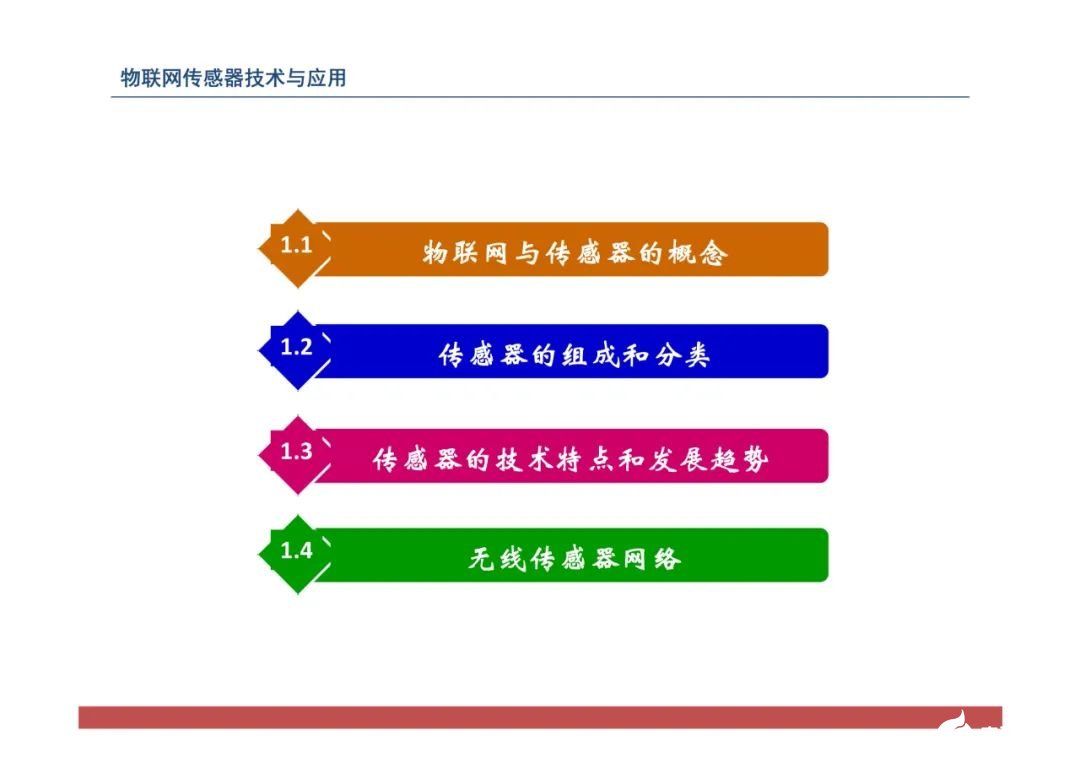 物联网传感器技术与应用

1.1 物联网与传感器的概念

1.2 传感器的组成和分类

1.3 传感器的技术特点和发展趋势

1.4 无线传感器网络